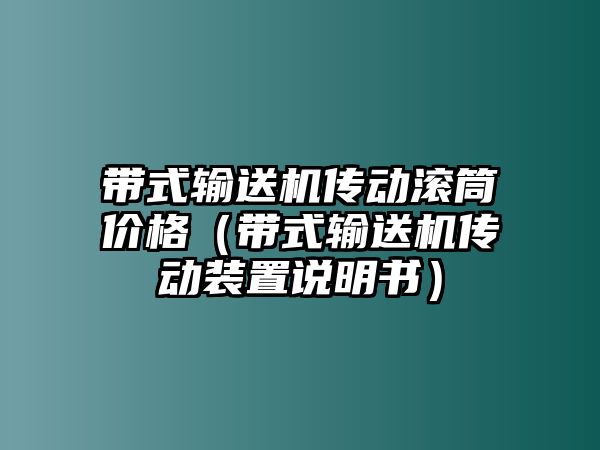 带式输送机传动滚筒价格（带式输送机传动装置说明书）